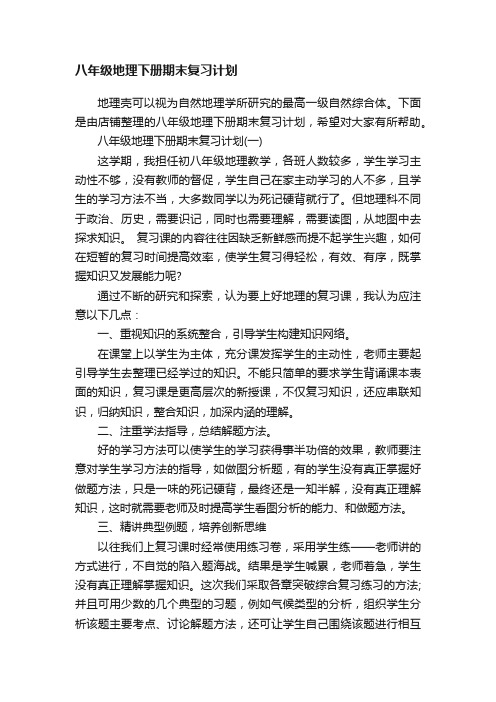 八年级地理下册期末复习计划

地理壳可以视为自然地理学所研究的最高一级自然综合体。下面是由店铺整理的八年级地理下册期末复习计划，希望对大家有所帮助。

八年级地理下册期末复习计划(一)

这学期，我担任初八年级地理教学，各班人数较多，学生学习主动性不够，没有教师的督促，学生自己在家主动学习的人不多，且学生的学习方法不当，大多数同学以为死记硬背就行了。但地理科不同于政治、历史，需要识记，同时也需要理解，需要读图，从地图中去探求知识。 复习课的内容往往因缺乏新鲜感而提不起学生兴趣，如何在短暂的复习时间提高效率，使学生复习得轻松，有效、有序，既掌握知识又发展能力呢?

通过不断的研究和探索，认为要上好地理的复习课，我认为应注意以下几点：

一、重视知识的系统整合，引导学生构建知识网络。

在课堂上以学生为主体，充分课发挥学生的主动性，老师主要起引导学生去整理已经学过的知识。不能只简单的要求学生背诵课本表面的知识，复习课是更高层次的新授课，不仅复习知识，还应串联知识，归纳知识，整合知识，加深内涵的理解。

二、注重学法指导，总结解题方法。

好的学习方法可以使学生的学习获得事半功倍的效果，教师要注意对学生学习方法的指导，如做图分析题，有的学生没有真正掌握好做题方法，只是一味的死记硬背，最终还是一知半解，没有真正理解知识，这时就需要老师及时提高学生看图分析的能力、和做题方法。

三、精讲典型例题，培养创新思维

以往我们上复习课时经常使用练习卷，采用学生练——老师讲的方式进行，不自觉的陷入题海战。结果是学生喊累，老师着急，学生没有真正理解掌握知识。这次我们采取各章突破综合复习练习的方法;并且可用少数的几个典型的习题，例如气候类型的分析，组织学生分析该题主要考点、讨论解题方法，还可让学生自己围绕该题进行相互